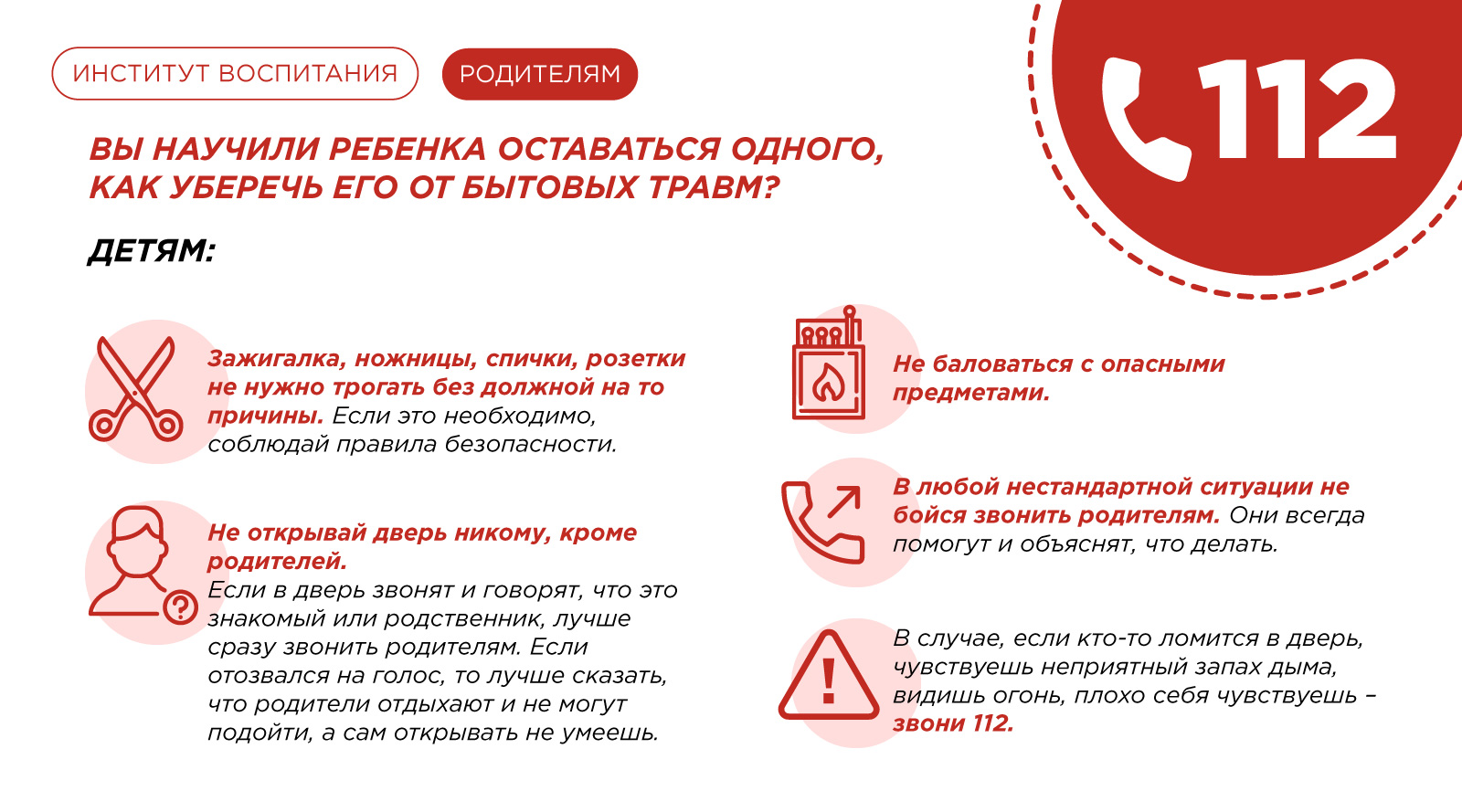 ИНСТИТУТ ВОСПИТАНИЯ

РОДИТЕЛЯМ

112

ВЫ НАУЧИЛИ РЕБЕНКА ОСТАВАТЬСЯ ОДНОГО, КАК УБЕРЕЧЬ ЕГО ОТ БЫТОВЫХ ТРАВМ?

ДЕТЯМ:

Зажигалка, ножницы, спички, розетки не нужно трогать без должной на то причины. Если это необходимо, соблюдай правила безопасности.

Не открывай дверь никому, кроме родителей.
Если в дверь звонят и говорят, что это знакомый или родственник, лучше сразу звонить родителям. Если отозвался на голос, то лучше сказать, что родители отдыхают и не могут подойти, а сам открывать не умеешь.

Не баловаться с опасными предметами.

В любой нестандартной ситуации не бойся звонить родителям. Они всегда помогут и объяснят, что делать.

В случае, если кто-то ломится в дверь, чувствуешь неприятный запах дыма, видишь огонь, плохо себя чувствуешь – звони 112.